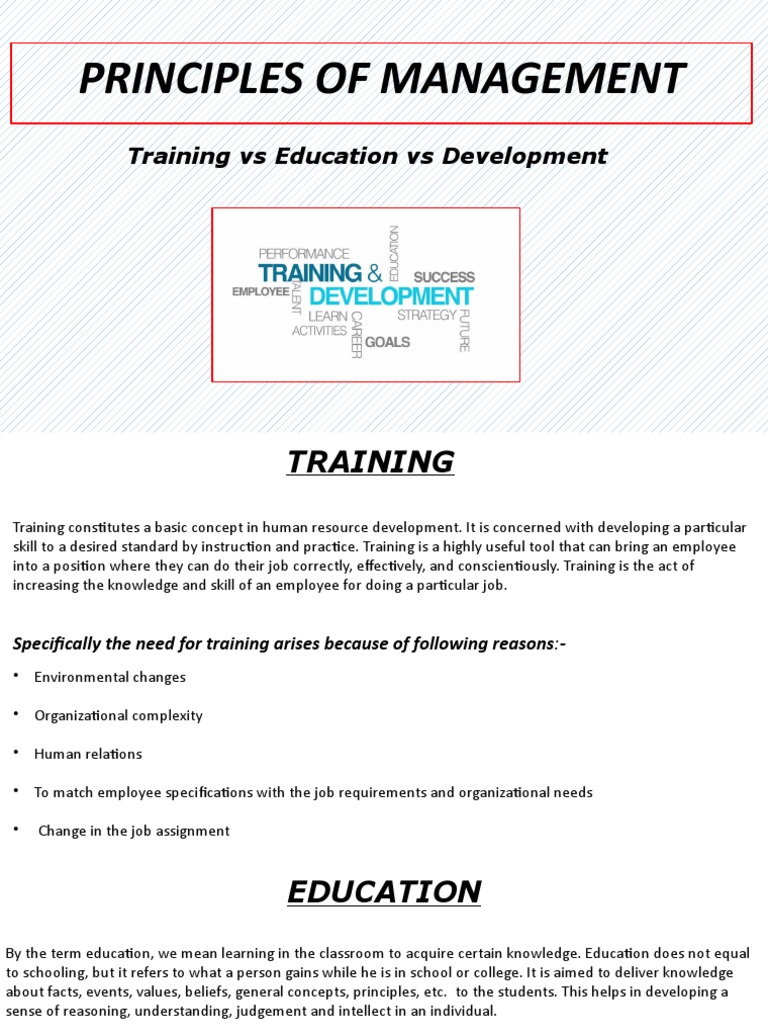 PRINCIPLES OF MANAGEMENT

Training vs Education vs Development

PERFORMANCE
EDUCATION
TRAINING &
SUCCESS
EMPLOYEE
TALENT
DEVELOPMENT
LEARN
STRATEGY
ACTIVITIES
CAREER
GOALS
FUTURE

TRAINING

Training constitutes a basic concept in human resource development. It is concerned with developing a particular skill to a desired standard by instruction and practice. Training is a highly useful tool that can bring an employee into a position where they can do their job correctly, effectively, and conscientiously. Training is the act of increasing the knowledge and skill of an employee for doing a particular job.

Specifically the need for training arises because of following reasons:-

• Environmental changes

• Organizational complexity

• Human relations

• To match employee specifications with the job requirements and organizational needs

• Change in the job assignment

EDUCATION

By the term education, we mean learning in the classroom to acquire certain knowledge. Education does not equal to schooling, but it refers to what a person gains while he is in school or college. It is aimed to deliver knowledge about facts, events, values, beliefs, general concepts, principles, etc. to the students. This helps in developing a sense of reasoning, understanding, judgement and intellect in an individual.